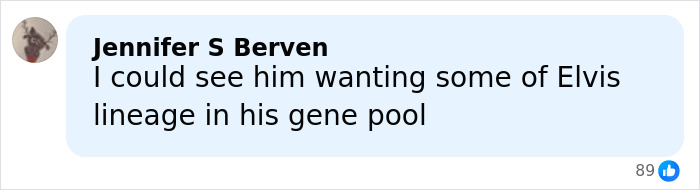 Jennifer S Berven
I could see him wanting some of Elvis lineage in his gene pool

89